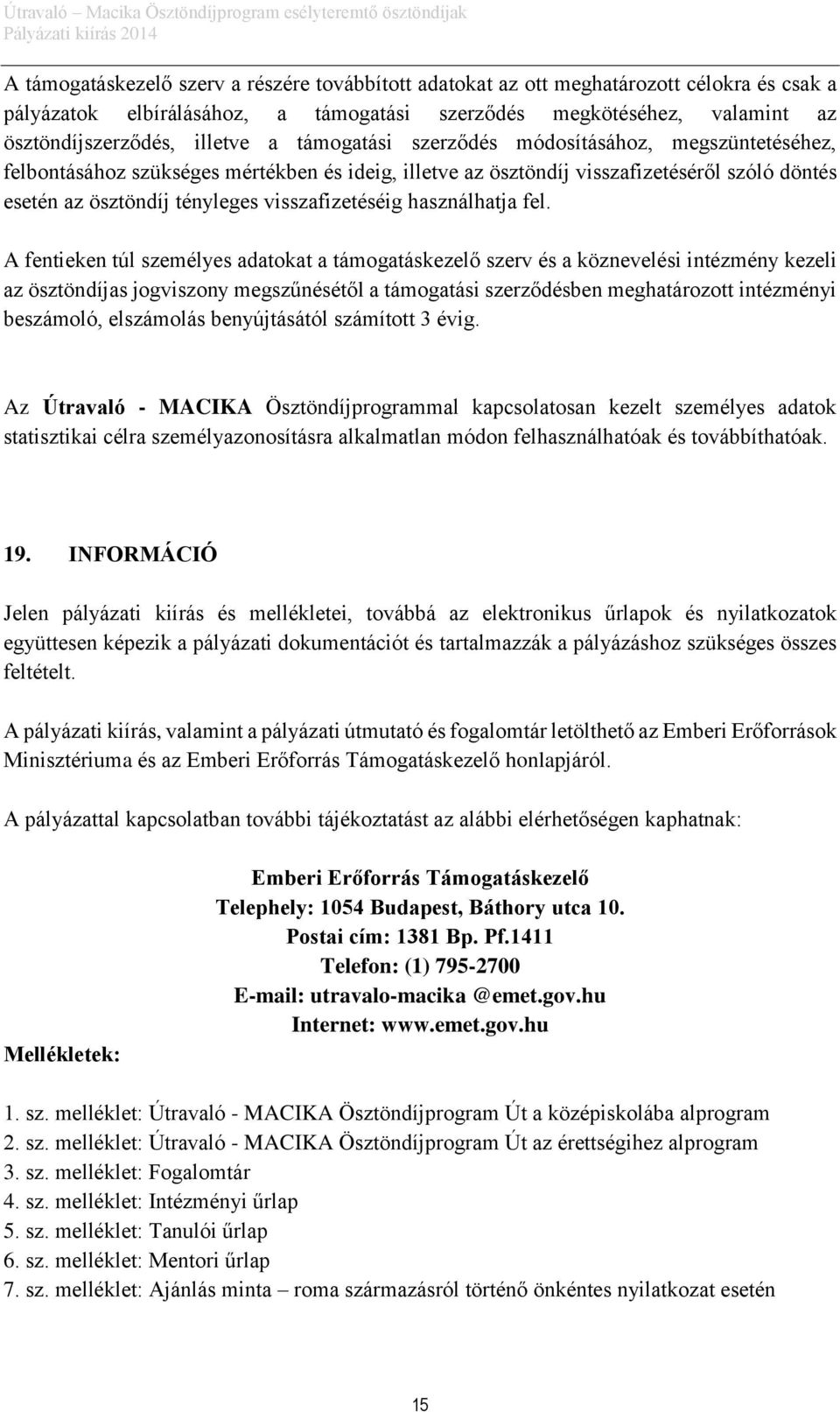 Útravaló – Macika Ösztöndíjprogram esélyteremtő ösztöndíjak
Pályázati kiírás 2014

A támogatáskezelő szerv a részére továbbított adatokat az ott meghatározott célokra és csak a pályázatok elbírálásához, a támogatási szerződés megkötéséhez, valamint az ösztöndíjszerződés, illetve a támogatási szerződés módosításához, megszüntetéséhez, felbontásához szükséges mértékben és ideig, illetve az ösztöndíj visszafizetéséről szóló döntés esetén az ösztöndíj tényleges visszafizetéséig használhatja fel.

A fentieken túl személyes adatokat a támogatáskezelő szerv és a köznevelési intézmény kezeli az ösztöndíjas jogviszony megszűnésétől a támogatási szerződésben meghatározott intézményi beszámoló, elszámolás benyújtásától számított 3 évig.

Az Útravaló - MACIKA Ösztöndíjprogrammal kapcsolatosan kezelt személyes adatok statisztikai célra személyazonosításra alkalmatlan módon felhasználhatóak és továbbíthatóak.

19. INFORMÁCIÓ

Jelen pályázati kiírás és mellékletei, továbbá az elektronikus űrlapok és nyilatkozatok együttesen képezik a pályázati dokumentációt és tartalmazzák a pályázáshoz szükséges összes feltételt.

A pályázati kiírás, valamint a pályázati útmutató és fogalomtár letölthető az Emberi Erőforrások Minisztériuma és az Emberi Erőforrás Támogatáskezelő honlapjáról.

A pályázattal kapcsolatban további tájékoztatást az alábbi elérhetőségen kaphatnak:

Emberi Erőforrás Támogatáskezelő
Telephely: 1054 Budapest, Báthory utca 10.
Postai cím: 1381 Bp. Pf.1411
Telefon: (1) 795-2700
E-mail: utravalo-macika @emet.gov.hu
Internet: www.emet.gov.hu

Mellékletek:

1. sz. melléklet: Útravaló - MACIKA Ösztöndíjprogram Út a középiskolába alprogram
2. sz. melléklet: Útravaló - MACIKA Ösztöndíjprogram Út az érettségihez alprogram
3. sz. melléklet: Fogalomtár
4. sz. melléklet: Intézményi űrlap
5. sz. melléklet: Tanulói űrlap
6. sz. melléklet: Mentori űrlap
7. sz. melléklet: Ajánlás minta – roma származásról történő önkéntes nyilatkozat esetén

15